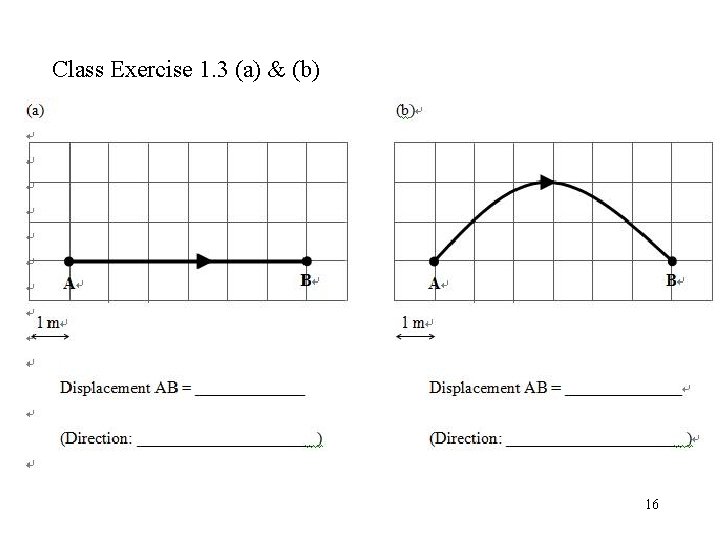 Class Exercise 1.3 (a) & (b)

(a)

A

B

1 m

Displacement AB = ______________

(Direction: ______________________)

(b)

A

B

1 m

Displacement AB = ______________

(Direction: ______________________)

16